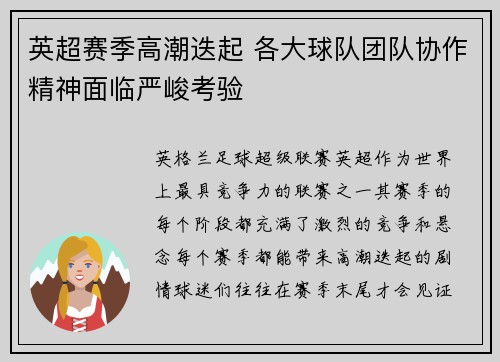 英超赛季高潮迭起 各大球队团队协作精神面临严峻考验

英格兰足球超级联赛英超作为世界上最具竞争力的联赛之一其赛季的每个阶段都充满了激烈的竞争和悬念每个赛季都能带来高潮迭起的剧情球迷们往往在赛季末尾才会见证